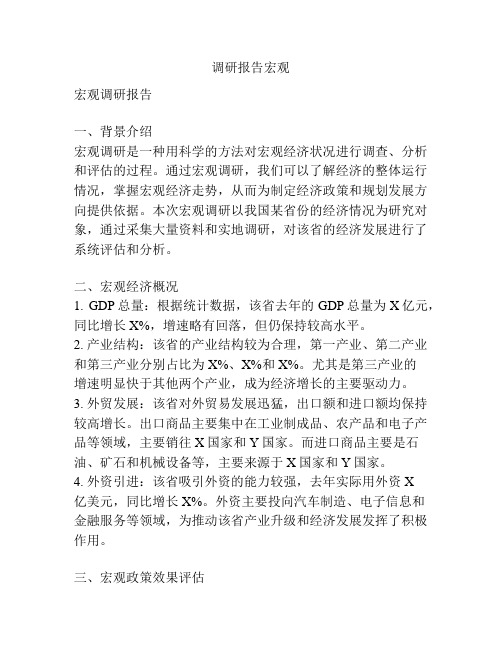 调研报告宏观

宏观调研报告

一、背景介绍
宏观调研是一种用科学的方法对宏观经济状况进行调查、分析和评估的过程。通过宏观调研，我们可以了解经济的整体运行情况，掌握宏观经济走势，从而为制定经济政策和规划发展方向提供依据。本次宏观调研以我国某省份的经济情况为研究对象，通过采集大量资料和实地调研，对该省的经济发展进行了系统评估和分析。

二、宏观经济概况
1. GDP 总量：根据统计数据，该省去年的 GDP 总量为 X 亿元，同比增长 X%，增速略有回落，但仍保持较高水平。
2. 产业结构：该省的产业结构较为合理，第一产业、第二产业和第三产业分别占比为 X%、X%和 X%。尤其是第三产业的增速明显快于其他两个产业，成为经济增长的主要驱动力。
3. 外贸发展：该省对外贸易发展迅猛，出口额和进口额均保持较高增长。出口商品主要集中在工业制成品、农产品和电子产品等领域，主要销往 X 国家和 Y 国家。而进口商品主要是石油、矿石和机械设备等，主要来源于 X 国家和 Y 国家。
4. 外资引进：该省吸引外资的能力较强，去年实际用外资 X 亿美元，同比增长 X%。外资主要投向汽车制造、电子信息和金融服务等领域，为推动该省产业升级和经济发展发挥了积极作用。

三、宏观政策效果评估